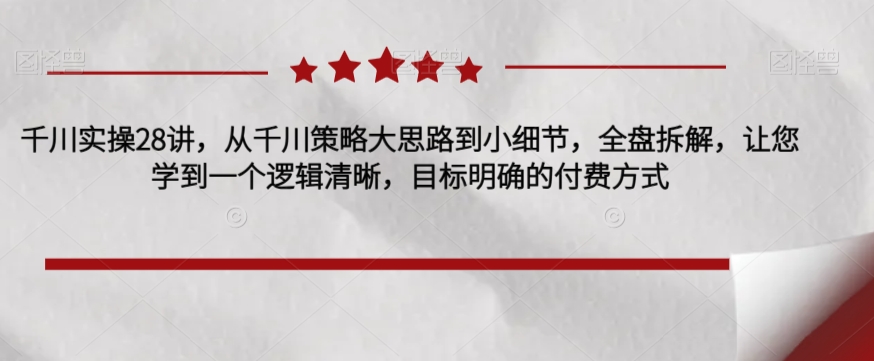 图怪兽

图怪兽

千川实操28讲，从千川策略大思路到小细节，全盘拆解，让您学到一个逻辑清晰，目标明确的付费方式